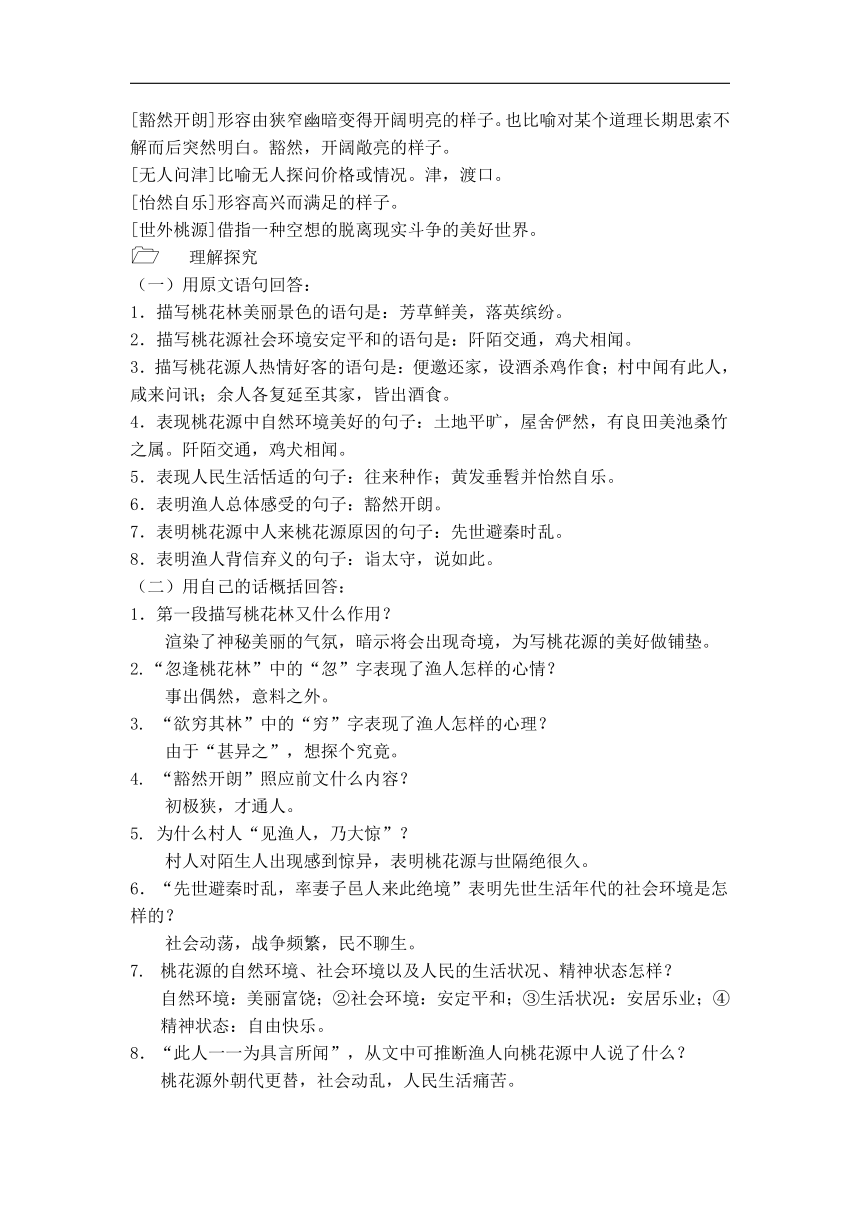 [豁然开朗]形容由狭窄幽暗变得开阔明亮的样子。也比喻对某个道理长期思索不解而后突然明白。豁然，开阔敞亮的样子。
[无人问津]比喻无人探问价格或情况。津，渡口。
[怡然自乐]形容高兴而满足的样子。
[世外桃源]借指一种空想的脱离现实斗争的美好世界。
理解探究
（一）用原文语句回答：
1．描写桃花林美丽景色的语句是：芳草鲜美，落英缤纷。
2．描写桃花源社会环境安定平和的语句是：阡陌交通，鸡犬相闻。
3．描写桃花源人热情好客的语句是：便邀还家，设酒杀鸡作食；村中闻有此人，咸来问讯；余人各复延至其家，皆出酒食。
4．表现桃花源中自然环境美好的句子：土地平旷，屋舍俨然，有良田美池桑竹之属。阡陌交通，鸡犬相闻。
5．表现人民生活恬适的句子：往来种作；黄发垂髫并怡然自乐。
6．表明渔人总体感受的句子：豁然开朗。
7．表明桃花源中人来桃花源原因的句子：先世避秦时乱。
8．表明渔人背信弃义的句子：诣太守，说如此。
（二）用自己的话概括回答：
1．第一段描写桃花林又什么作用？
渲染了神秘美丽的气氛，暗示将会出现奇境，为写桃花源的美好做铺垫。
2.“忽逢桃花林”中的“忽”字表现了渔人怎样的心情？
事出偶然，意料之外。
3. “欲穷其林”中的“穷”字表现了渔人怎样的心理？
由于“甚异之”，想探个究竟。
4. “豁然开朗”照应前文什么内容？
初极狭，才通人。
5. 为什么村人“见渔人，乃大惊”？
村人对陌生人出现感到惊异，表明桃花源与世隔绝很久。
6．“先世避秦时乱，率妻子邑人来此绝境”表明先世生活年代的社会环境是怎样的？
社会动荡，战争频繁，民不聊生。
7. 桃花源的自然环境、社会环境以及人民的生活状况、精神状态怎样？
自然环境：美丽富饶；②社会环境：安定平和；③生活状况：安居乐业；④精神状态：自由快乐。
8．“此人一一为具言所闻”，从文中可推断渔人向桃花源中人说了什么？
桃花源外朝代更替，社会动乱，人民生活痛苦。